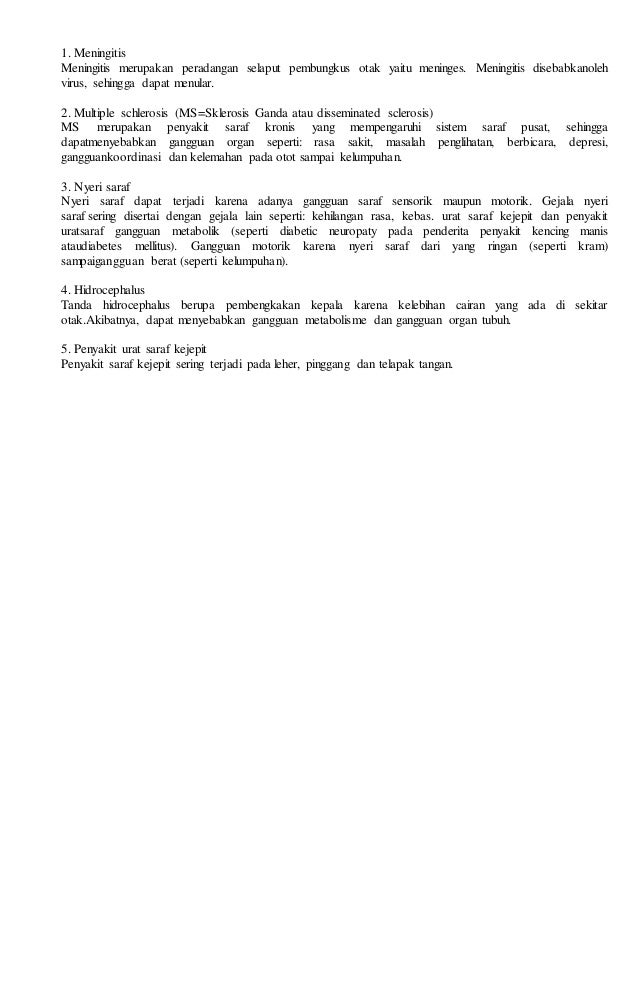 1. Meningitis
Meningitis merupakan peradangan selaput pembungkus otak yaitu meninges. Meningitis disebabkanoleh virus, sehingga dapat menular.

2. Multiple schlerosis (MS=Sklerosis Ganda atau disseminated sclerosis)
MS merupakan penyakit saraf kronis yang mempengaruhi sistem saraf pusat, sehingga dapatmenyebabkan gangguan organ seperti: rasa sakit, masalah penglihatan, berbicara, depresi, gangguankoordinasi dan kelemahan pada otot sampai kelumpuhan.

3. Nyeri saraf
Nyeri saraf dapat terjadi karena adanya gangguan saraf sensorik maupun motorik. Gejala nyeri saraf sering disertai dengan gejala lain seperti: kehilangan rasa, kebas. urat saraf kejepit dan penyakit uratsaraf gangguan metabolik (seperti diabetic neuropaty pada penderita penyakit kencing manis ataudiabetes mellitus). Gangguan motorik karena nyeri saraf dari yang ringan (seperti kram) sampaigangguan berat (seperti kelumpuhan).

4. Hidrocephalus
Tanda hidrocephalus berupa pembengkakan kepala karena kelebihan cairan yang ada di sekitar otak.Akibatnya, dapat menyebabkan gangguan metabolisme dan gangguan organ tubuh.

5. Penyakit urat saraf kejepit
Penyakit saraf kejepit sering terjadi pada leher, pinggang dan telapak tangan.